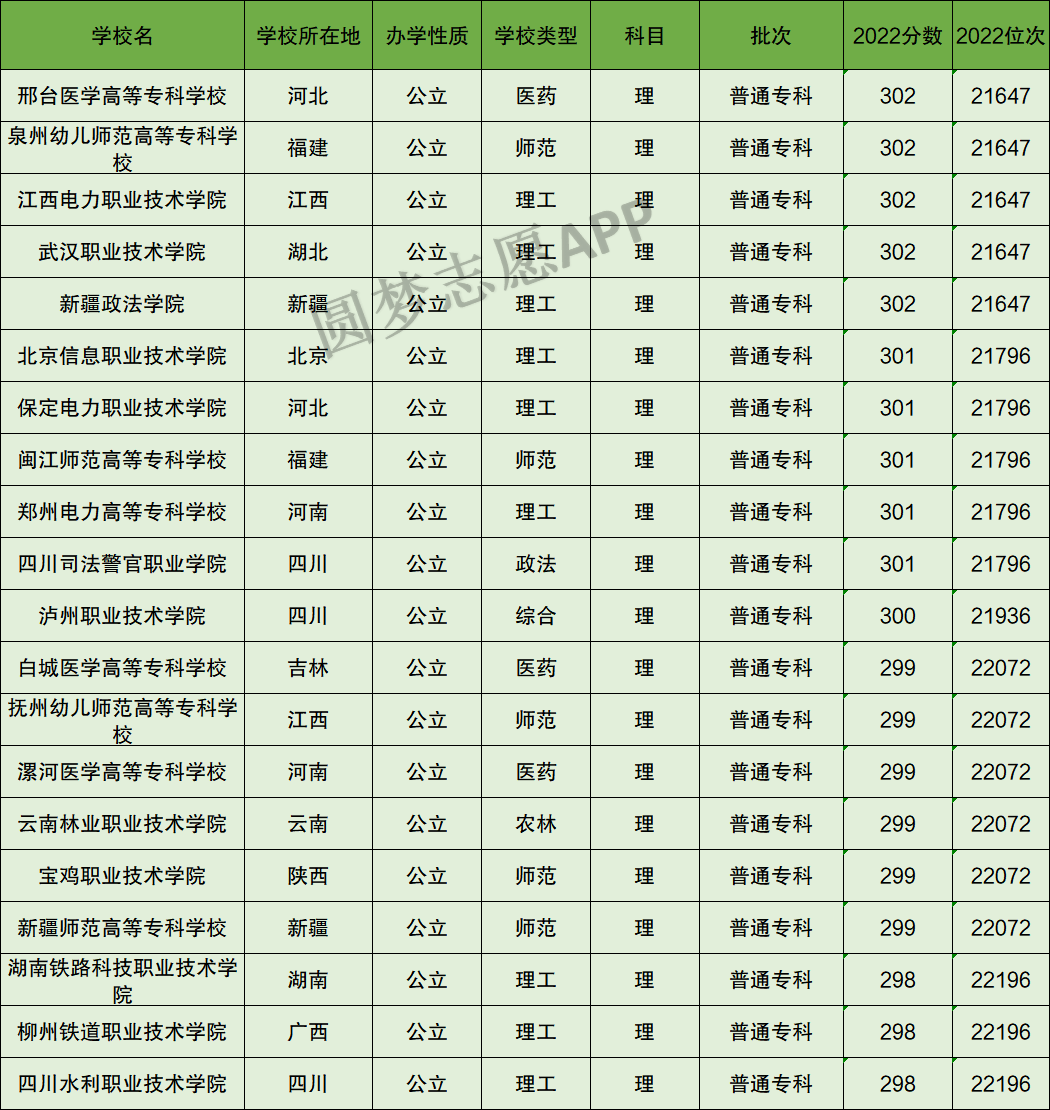 | 学校名 | 学校所在地 | 办学性质 | 学校类型 | 科目 | 批次 | 2022分数 | 2022位次 |
|---|---|---|---|---|---|---|---|
| 邢台医学高等专科学校 | 河北 | 公立 | 医药 | 理 | 普通专科 | 302 | 21647 |
| 泉州幼儿师范高等专科学校 | 福建 | 公立 | 师范 | 理 | 普通专科 | 302 | 21647 |
| 江西电力职业技术学院 | 江西 | 公立 | 理工 | 理 | 普通专科 | 302 | 21647 |
| 武汉职业技术学院 | 湖北 | 公立 | 理工 | 理 | 普通专科 | 302 | 21647 |
| 新疆政法学院 | 新疆 | 公立 | 理工 | 理 | 普通专科 | 302 | 21647 |
| 北京信息职业技术学院 | 北京 | 公立 | 理工 | 理 | 普通专科 | 301 | 21796 |
| 保定电力职业技术学院 | 河北 | 公立 | 理工 | 理 | 普通专科 | 301 | 21796 |
| 闽江师范高等专科学校 | 福建 | 公立 | 师范 | 理 | 普通专科 | 301 | 21796 |
| 郑州电力高等专科学校 | 河南 | 公立 | 理工 | 理 | 普通专科 | 301 | 21796 |
| 四川司法警官职业学院 | 四川 | 公立 | 政法 | 理 | 普通专科 | 301 | 21796 |
| 泸州职业技术学院 | 四川 | 公立 | 综合 | 理 | 普通专科 | 300 | 21936 |
| 白城医学高等专科学校 | 吉林 | 公立 | 医药 | 理 | 普通专科 | 299 | 22072 |
| 抚州幼儿师范高等专科学校 | 江西 | 公立 | 师范 | 理 | 普通专科 | 299 | 22072 |
| 漯河医学高等专科学校 | 河南 | 公立 | 医药 | 理 | 普通专科 | 299 | 22072 |
| 云南林业职业技术学院 | 云南 | 公立 | 农林 | 理 | 普通专科 | 299 | 22072 |
| 宝鸡职业技术学院 | 陕西 | 公立 | 师范 | 理 | 普通专科 | 299 | 22072 |
| 新疆师范高等专科学校 | 新疆 | 公立 | 师范 | 理 | 普通专科 | 299 | 22072 |
| 湖南铁路科技职业技术学院 | 湖南 | 公立 | 理工 | 理 | 普通专科 | 298 | 22196 |
| 柳州铁道职业技术学院 | 广西 | 公立 | 理工 | 理 | 普通专科 | 298 | 22196 |
| 四川水利职业技术学院 | 四川 | 公立 | 理工 | 理 | 普通专科 | 298 | 22196 |

圆梦志愿APP